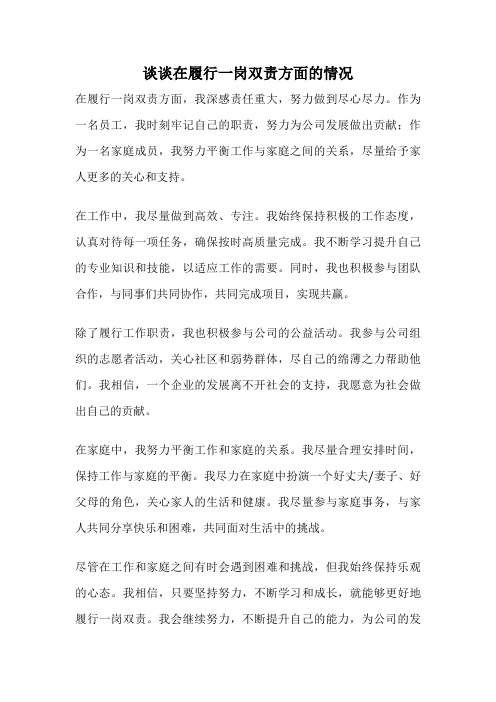 谈谈在履行一岗双责方面的情况

在履行一岗双责方面，我深感责任重大，努力做到尽心尽力。作为一名员工，我时刻牢记自己的职责，努力为公司发展做出贡献；作为一名家庭成员，我努力平衡工作与家庭之间的关系，尽量给予家人更多的关心和支持。

在工作中，我尽量做到高效、专注。我始终保持积极的工作态度，认真对待每一项任务，确保按时高质量完成。我不断学习提升自己的专业知识和技能，以适应工作的需要。同时，我也积极参与团队合作，与同事们共同协作，共同完成项目，实现共赢。

除了履行工作职责，我也积极参与公司的公益活动。我参与公司组织的志愿者活动，关心社区和弱势群体，尽自己的绵薄之力帮助他们。我相信，一个企业的发展离不开社会的支持，我愿意为社会做出自己的贡献。

在家庭中，我努力平衡工作和家庭的关系。我尽量合理安排时间，保持工作与家庭的平衡。我尽力在家庭中扮演一个好丈夫/妻子、好父母的角色，关心家人的生活和健康。我尽量参与家庭事务，与家人共同分享快乐和困难，共同面对生活中的挑战。

尽管在工作和家庭之间有时会遇到困难和挑战，但我始终保持乐观的心态。我相信，只要坚持努力，不断学习和成长，就能够更好地履行一岗双责。我会继续努力，不断提升自己的能力，为公司的发